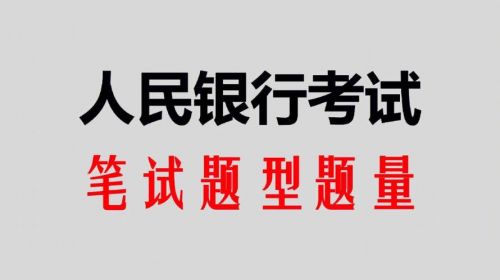 人民银行考试

笔试题型题量